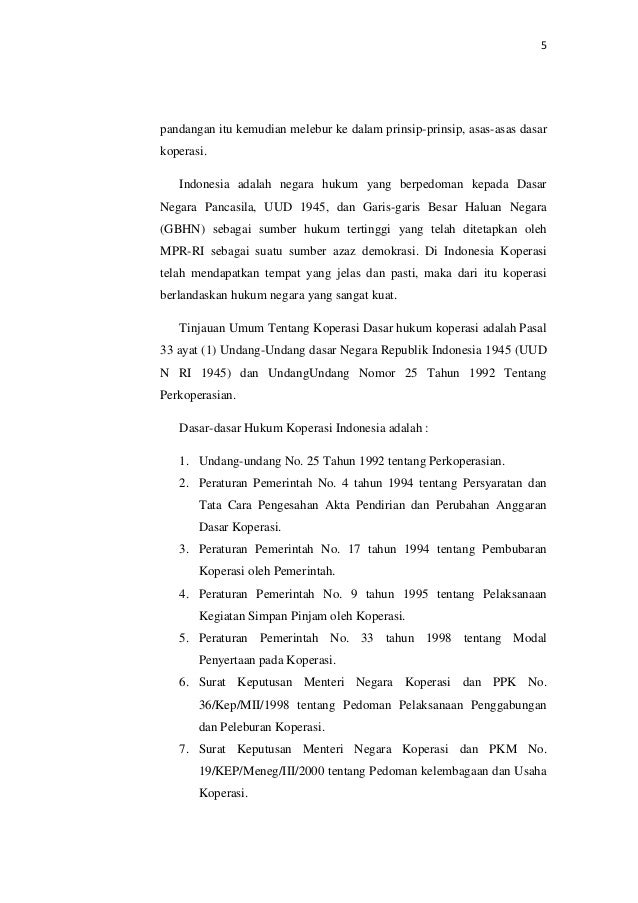 5

pandangan itu kemudian melebur ke dalam prinsip-prinsip, asas-asas dasar koperasi.

Indonesia adalah negara hukum yang berpedoman kepada Dasar Negara Pancasila, UUD 1945, dan Garis-garis Besar Haluan Negara (GBHN) sebagai sumber hukum tertinggi yang telah ditetapkan oleh MPR-RI sebagai suatu sumber azaz demokrasi. Di Indonesia Koperasi telah mendapatkan tempat yang jelas dan pasti, maka dari itu koperasi berlandaskan hukum negara yang sangat kuat.

Tinjauan Umum Tentang Koperasi Dasar hukum koperasi adalah Pasal 33 ayat (1) Undang-Undang dasar Negara Republik Indonesia 1945 (UUD N RI 1945) dan UndangUndang Nomor 25 Tahun 1992 Tentang Perkoperasian.

Dasar-dasar Hukum Koperasi Indonesia adalah :

1. Undang-undang No. 25 Tahun 1992 tentang Perkoperasian.
2. Peraturan Pemerintah No. 4 tahun 1994 tentang Persyaratan dan Tata Cara Pengesahan Akta Pendirian dan Perubahan Anggaran Dasar Koperasi.
3. Peraturan Pemerintah No. 17 tahun 1994 tentang Pembubaran Koperasi oleh Pemerintah.
4. Peraturan Pemerintah No. 9 tahun 1995 tentang Pelaksanaan Kegiatan Simpan Pinjam oleh Koperasi.
5. Peraturan Pemerintah No. 33 tahun 1998 tentang Modal Penyertaan pada Koperasi.
6. Surat Keputusan Menteri Negara Koperasi dan PPK No. 36/Kep/MII/1998 tentang Pedoman Pelaksanaan Penggabungan dan Peleburan Koperasi.
7. Surat Keputusan Menteri Negara Koperasi dan PKM No. 19/KEP/Meneg/III/2000 tentang Pedoman kelembagaan dan Usaha Koperasi.